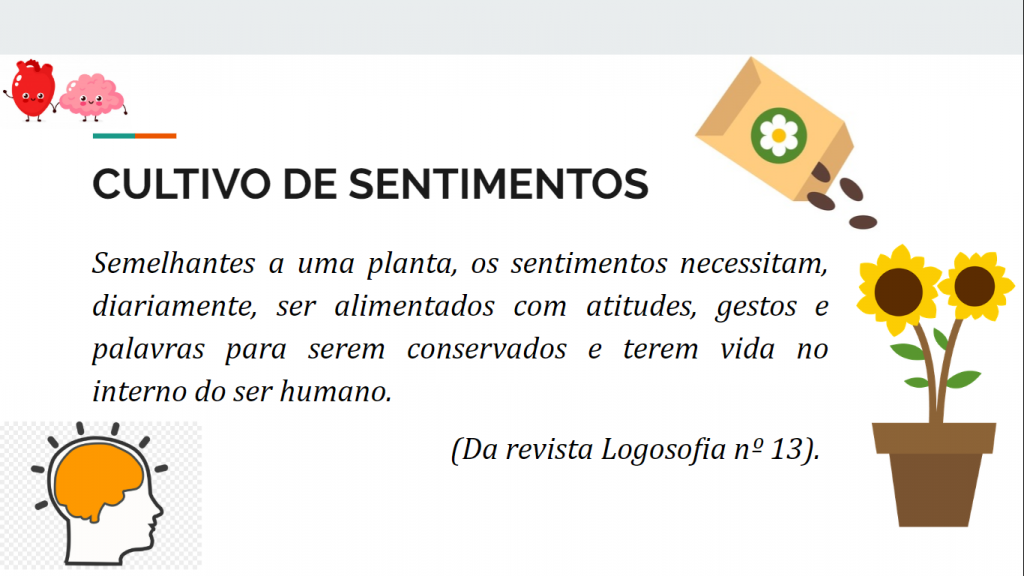 CULTIVO DE SENTIMENTOS

Semelhantes a uma planta, os sentimentos necessitam, diariamente, ser alimentados com atitudes, gestos e palavras para serem conservados e terem vida no interno do ser humano.

(Da revista Logosofia nº 13).